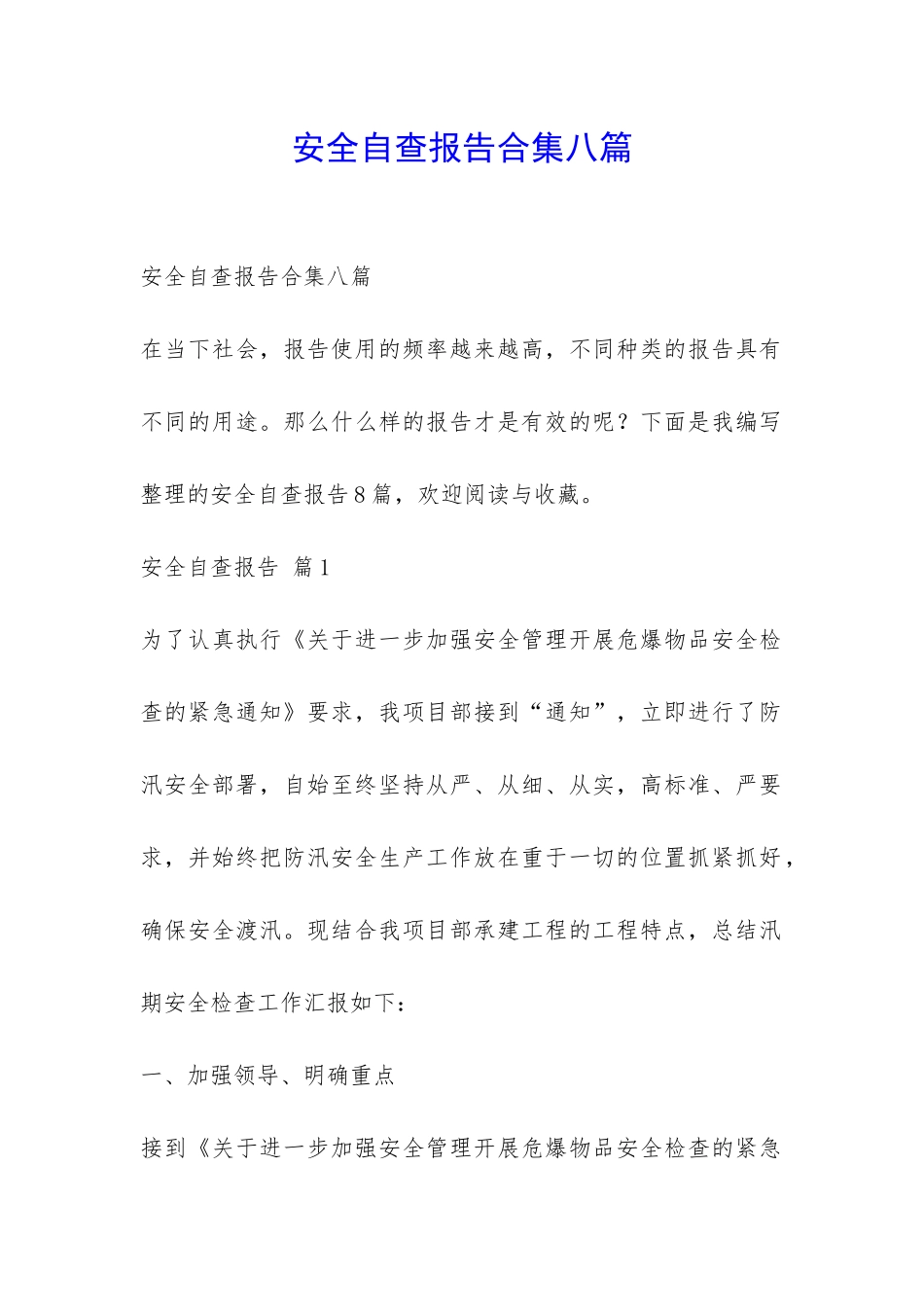 安全自查报告合集八篇

安全自查报告合集八篇

在当下社会，报告使用的频率越来越高，不同种类的报告具有不同的用途。那么什么样的报告才是有效的呢？下面是我编写整理的安全自查报告8篇，欢迎阅读与收藏。

安全自查报告 篇1

为了认真执行《关于进一步加强安全管理开展危爆物品安全检查的紧急通知》要求，我项目部接到“通知”，立即进行了防汛安全部署，自始至终坚持从严、从细、从实，高标准、严要求，并始终把防汛安全生产工作放在重于一切的位置抓紧抓好，确保安全渡汛。现结合我项目部承建工程的工程特点，总结汛期安全检查工作汇报如下：

一、加强领导、明确重点

接到《关于进一步加强安全管理开展危爆物品安全检查的紧急